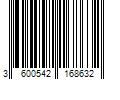 3 600542 168632